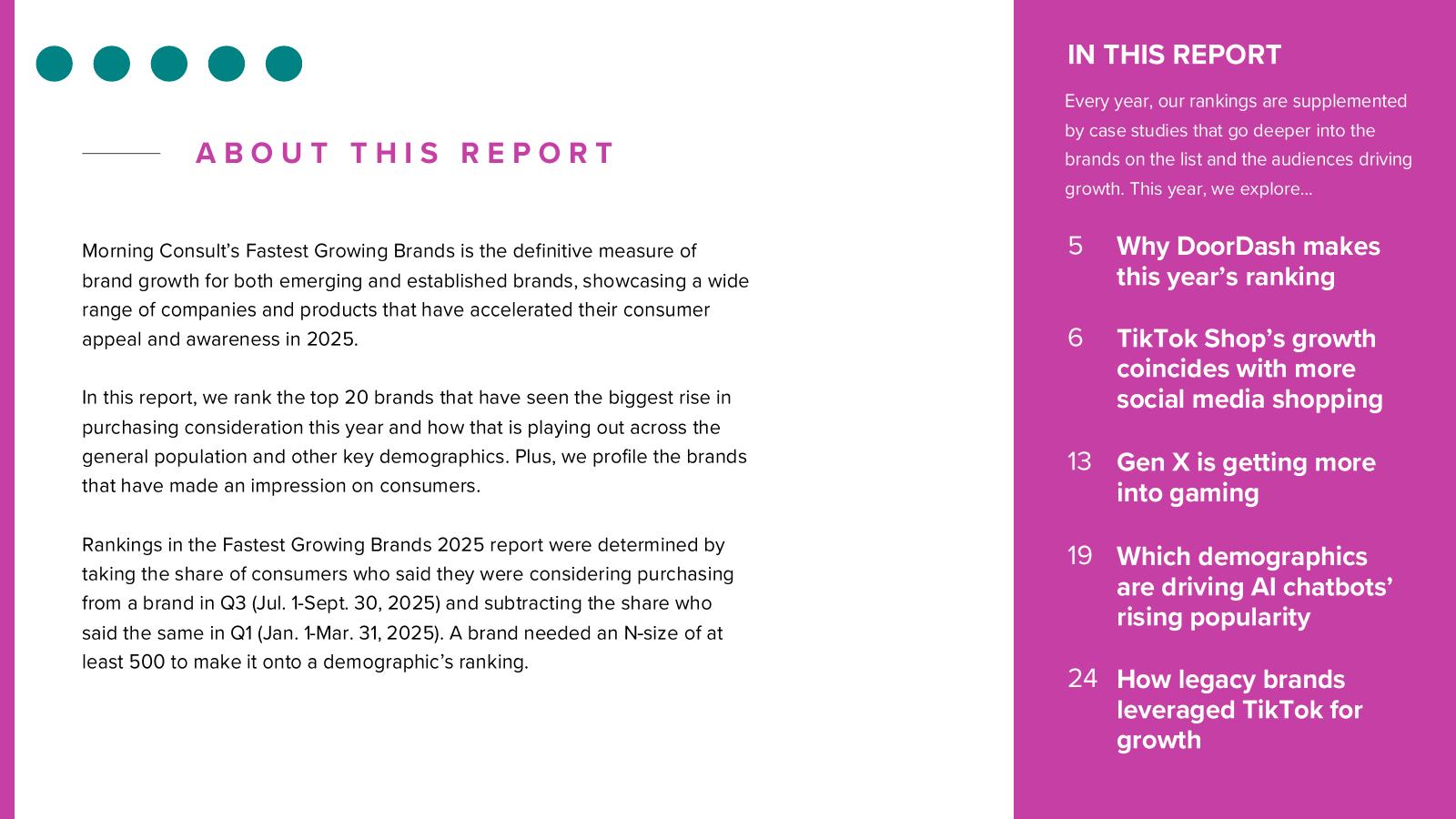 ABOUT THIS REPORT

Morning Consult's Fastest Growing Brands is the definitive measure of brand growth for both emerging and established brands, showcasing a wide range of companies and products that have accelerated their consumer appeal and awareness in 2025.

In this report, we rank the top 20 brands that have seen the biggest rise in purchasing consideration this year and how that is playing out across the general population and other key demographics. Plus, we profile the brands that have made an impression on consumers.

Rankings in the Fastest Growing Brands 2025 report were determined by taking the share of consumers who said they were considering purchasing from a brand in Q3 (Jul. 1-Sept. 30, 2025) and subtracting the share who said the same in Q1 (Jan. 1-Mar. 31, 2025). A brand needed an N-size of at least 500 to make it onto a demographic's ranking.

IN THIS REPORT

Every year, our rankings are supplemented by case studies that go deeper into the brands on the list and the audiences driving growth. This year, we explore...

5 Why DoorDash makes this year's ranking

6 TikTok Shop's growth coincides with more social media shopping

13 Gen X is getting more into gaming

19 Which demographics are driving AI chatbots' rising popularity

24 How legacy brands leveraged TikTok for growth